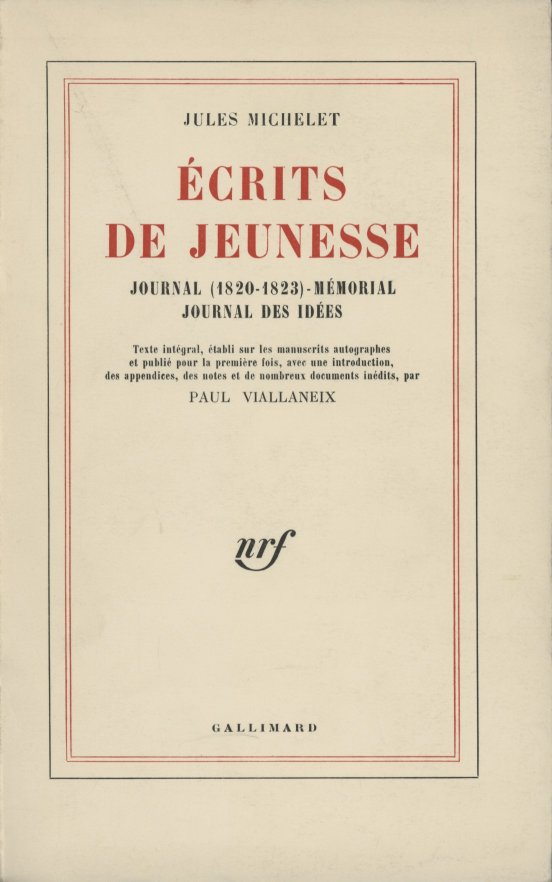 JULES MICHELET

ÉCRITS DE JEUNESSE

JOURNAL (1820-1823)-MÉMORIAL
JOURNAL DES IDÉES

Texte intégral, établi sur les manuscrits autographes et publié pour la première fois, avec une introduction, des appendices, des notes et de nombreux documents inédits, par
PAUL VIALLANEIX

nrf

GALLIMARD